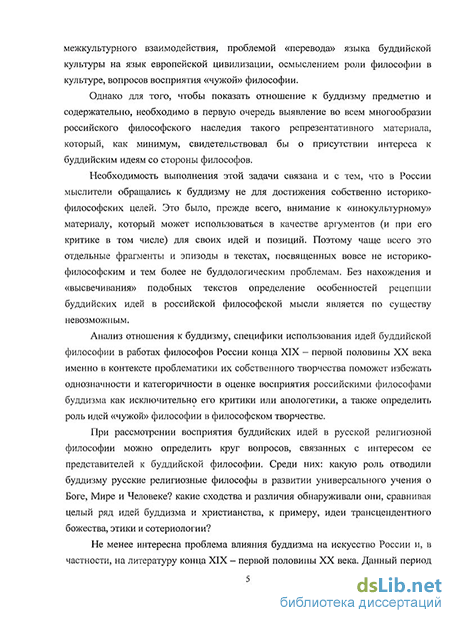 межкультурного взаимодействия, проблемой «перевода» языка буддийской культуры на язык европейской цивилизации, осмыслением роли философии в культуре, вопросов восприятия «чужой» философии.

Однако для того, чтобы показать отношение к буддизму предметно и содержательно, необходимо в первую очередь выявление во всем многообразии российского философского наследия такого репрезентативного материала, который, как минимум, свидетельствовал бы о присутствии интереса к буддийским идеям со стороны философов.

Необходимость выполнения этой задачи связана и с тем, что в России мыслители обращались к буддизму не для достижения собственно историко-философских целей. Это было, прежде всего, внимание к «инокультурному» материалу, который может использоваться в качестве аргументов (и при его критике в том числе) для своих идей и позиций. Поэтому чаще всего это отдельные фрагменты и эпизоды в текстах, посвященных вовсе не историко-философским и тем более не буддологическим проблемам. Без нахождения и «высвечивания» подобных текстов определение особенностей рецепции буддийских идей в российской философской мысли является по существу невозможным.

Анализ отношения к буддизму, специфики использования идей буддийской философии в работах философов России конца XIX – первой половины XX века именно в контексте проблематики их собственного творчества поможет избежать однозначности и категоричности в оценке восприятия российскими философами буддизма как исключительно его критики или апологетики, а также определить роль идей «чужой» философии в философском творчестве.

При рассмотрении восприятия буддийских идей в русской религиозной философии можно определить круг вопросов, связанных с интересом ее представителей к буддийской философии. Среди них: какую роль отводили буддизму русские религиозные философы в развитии универсального учения о Боге, Мире и Человеке? какие сходства и различия обнаруживали они, сравнивая целый ряд идей буддизма и христианства, к примеру, идеи трансцендентного божества, этики и сотериологии?

Не менее интересна проблема влияния буддизма на искусство России и, в частности, на литературу конца XIX – первой половины XX века. Данный период

5

dsLib.net
библиотека диссертаций